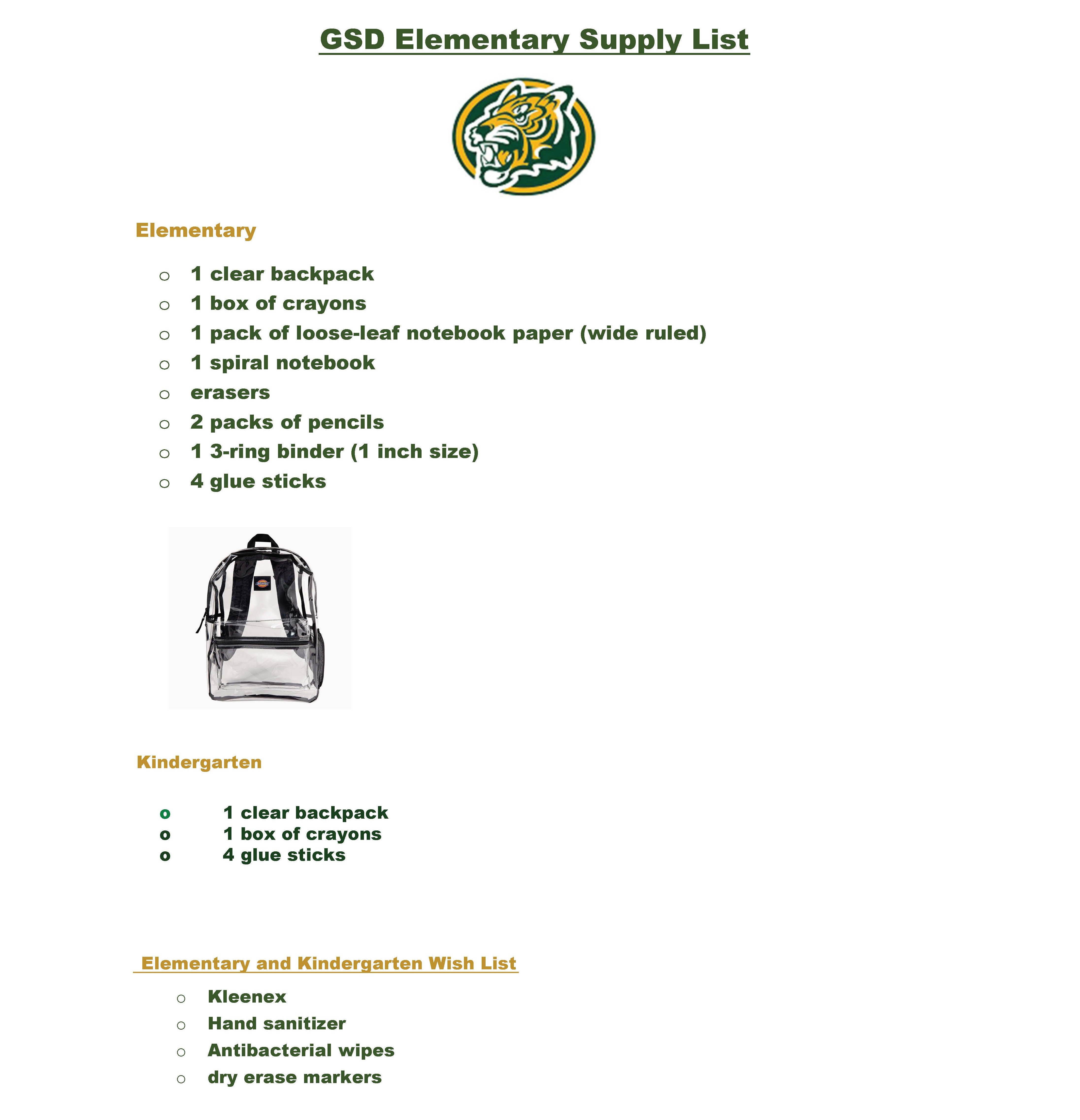 GSD Elementary Supply List

Elementary

○ 1 clear backpack
○ 1 box of crayons
○ 1 pack of loose-leaf notebook paper (wide ruled)
○ 1 spiral notebook
○ erasers
○ 2 packs of pencils
○ 1 3-ring binder (1 inch size)
○ 4 glue sticks

Kindergarten

o 1 clear backpack
o 1 box of crayons
o 4 glue sticks

Elementary and Kindergarten Wish List

○ Kleenex
○ Hand sanitizer
○ Antibacterial wipes
○ dry erase markers